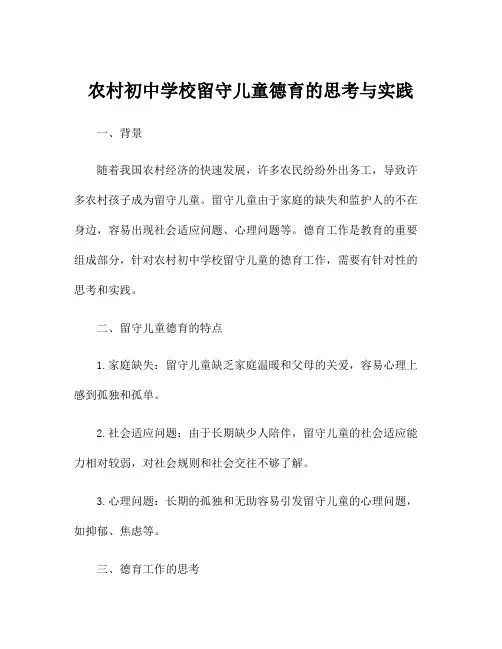 农村初中学校留守儿童德育的思考与实践

一、背景

随着我国农村经济的快速发展，许多农民纷纷外出务工，导致许多农村孩子成为留守儿童。留守儿童由于家庭的缺失和监护人的不在身边，容易出现社会适应问题、心理问题等。德育工作是教育的重要组成部分，针对农村初中学校留守儿童的德育工作，需要有针对性的思考和实践。

二、留守儿童德育的特点

1. 家庭缺失：留守儿童缺乏家庭温暖和父母的关爱，容易心理上感到孤独和孤单。

2. 社会适应问题：由于长期缺少人陪伴，留守儿童的社会适应能力相对较弱，对社会规则和社会交往不够了解。

3. 心理问题：长期的孤独和无助容易引发留守儿童的心理问题，如抑郁、焦虑等。

三、德育工作的思考